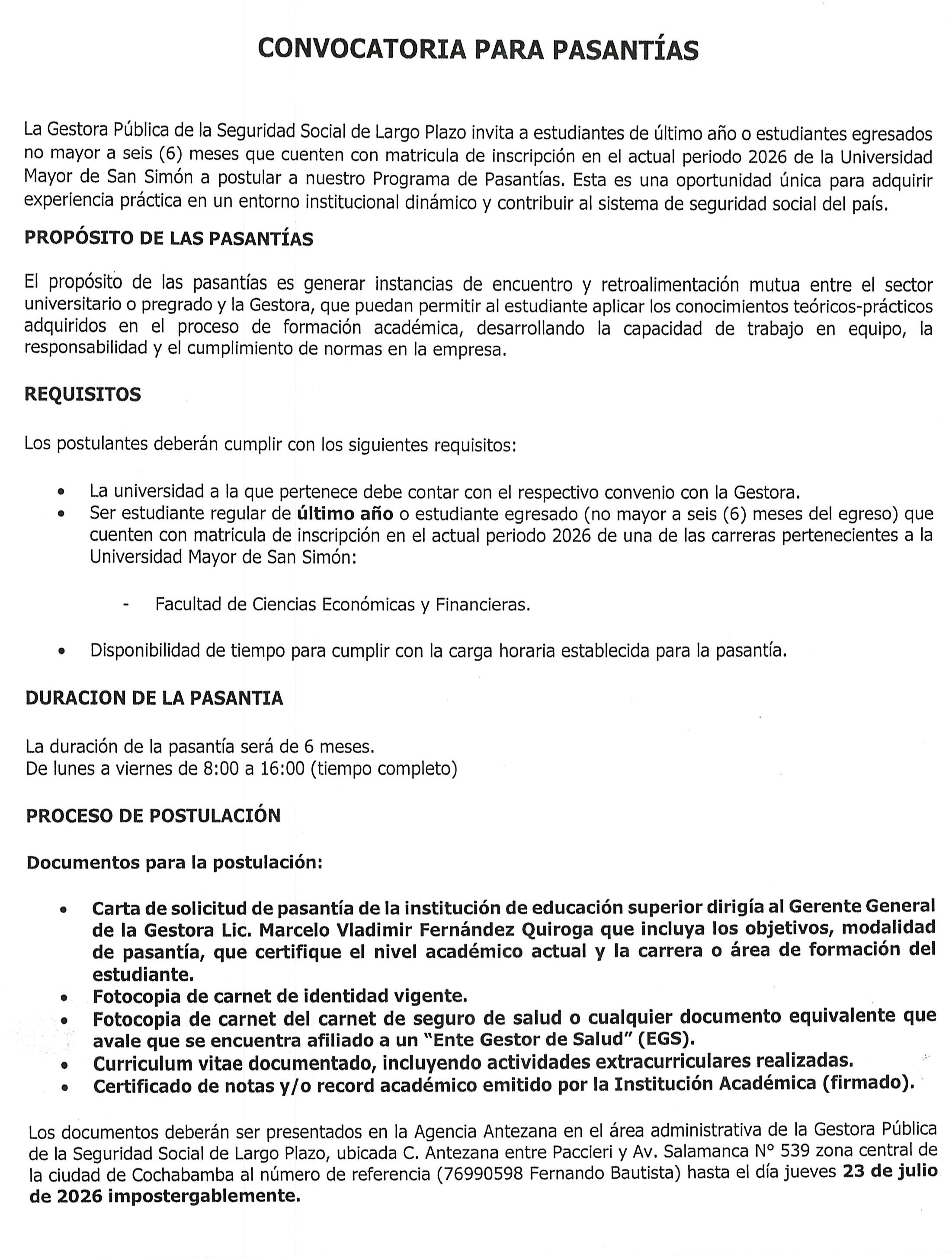 CONVOCATORIA PARA PASANTÍAS

La Gestora Pública de la Seguridad Social de Largo Plazo invita a estudiantes de último año o estudiantes egresados no mayor a seis (6) meses que cuenten con matricula de inscripción en el actual periodo 2026 de la Universidad Mayor de San Simón a postular a nuestro Programa de Pasantías. Esta es una oportunidad única para adquirir experiencia práctica en un entorno institucional dinámico y contribuir al sistema de seguridad social del país.

PROPÓSITO DE LAS PASANTÍAS

El propósito de las pasantías es generar instancias de encuentro y retroalimentación mutua entre el sector universitario o pregrado y la Gestora, que puedan permitir al estudiante aplicar los conocimientos teóricos-prácticos adquiridos en el proceso de formación académica, desarrollando la capacidad de trabajo en equipo, la responsabilidad y el cumplimiento de normas en la empresa.

REQUISITOS

Los postulantes deberán cumplir con los siguientes requisitos:

• La universidad a la que pertenece debe contar con el respectivo convenio con la Gestora.
• Ser estudiante regular de último año o estudiante egresado (no mayor a seis (6) meses del egreso) que cuenten con matricula de inscripción en el actual periodo 2026 de una de las carreras pertenecientes a la Universidad Mayor de San Simón:

- Facultad de Ciencias Económicas y Financieras.

• Disponibilidad de tiempo para cumplir con la carga horaria establecida para la pasantía.

DURACION DE LA PASANTIA

La duración de la pasantía será de 6 meses.
De lunes a viernes de 8:00 a 16:00 (tiempo completo)

PROCESO DE POSTULACIÓN

Documentos para la postulación:

• Carta de solicitud de pasantía de la institución de educación superior dirigía al Gerente General de la Gestora Lic. Marcelo Vladimir Fernández Quiroga que incluya los objetivos, modalidad de pasantía, que certifique el nivel académico actual y la carrera o área de formación del estudiante.
• Fotocopia de carnet de identidad vigente.
• Fotocopia de carnet del carnet de seguro de salud o cualquier documento equivalente que avale que se encuentra afiliado a un "Ente Gestor de Salud" (EGS).
• Curriculum vitae documentado, incluyendo actividades extracurriculares realizadas.
• Certificado de notas y/o record académico emitido por la Institución Académica (firmado).

Los documentos deberán ser presentados en la Agencia Antezana en el área administrativa de la Gestora Pública de la Seguridad Social de Largo Plazo, ubicada C. Antezana entre Paccieri y Av. Salamanca N° 539 zona central de la ciudad de Cochabamba al número de referencia (76990598 Fernando Bautista) hasta el día jueves 23 de julio de 2026 impostergablemente.